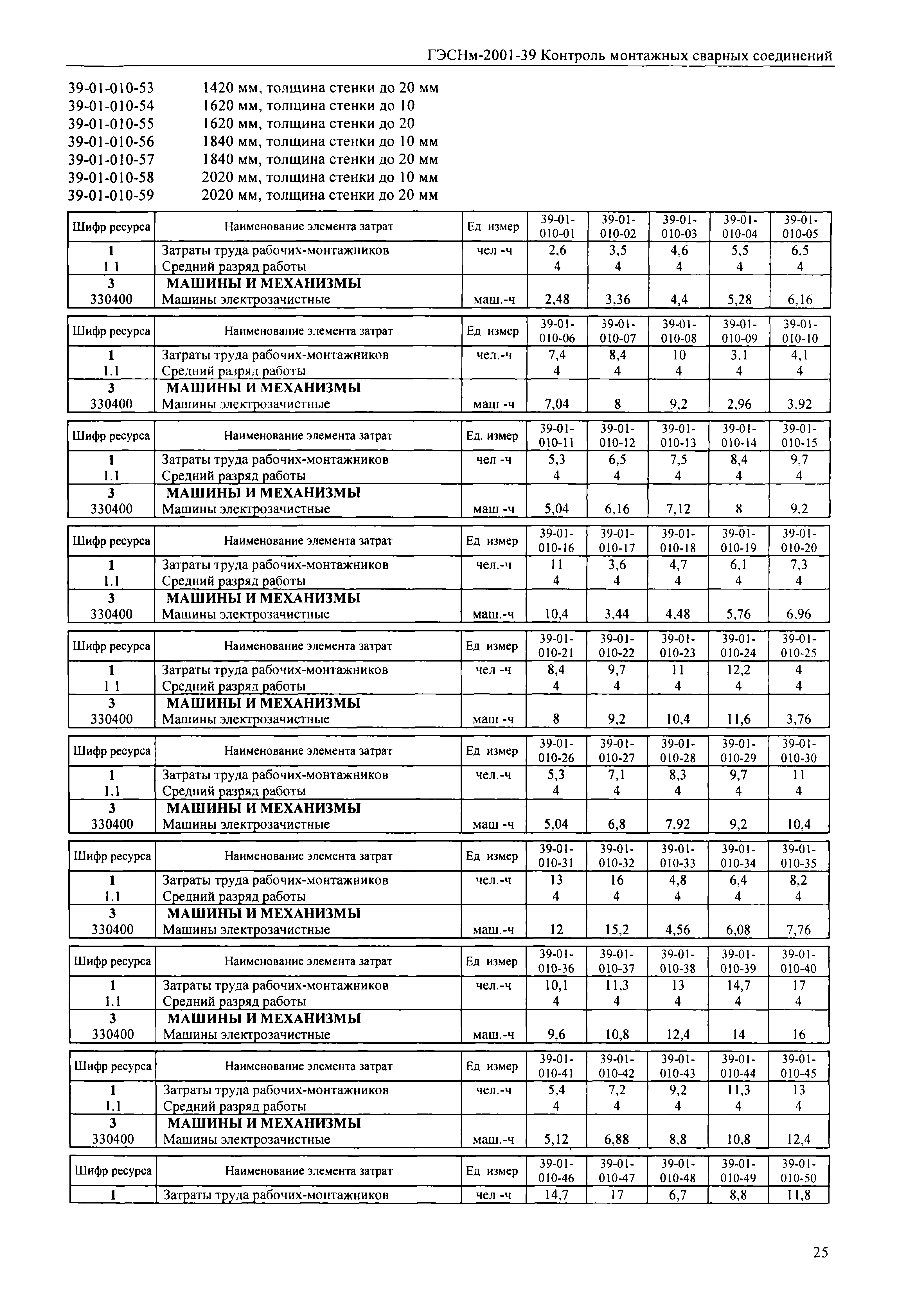 ГЭСНм-2001-39 Контроль монтажных сварных соединений

39-01-010-53 1420 мм, толщина стенки до 20 мм
39-01-010-54 1620 мм, толщина стенки до 10
39-01-010-55 1620 мм, толщина стенки до 20
39-01-010-56 1840 мм, толщина стенки до 10 мм
39-01-010-57 1840 мм, толщина стенки до 20 мм
39-01-010-58 2020 мм, толщина стенки до 10 мм
39-01-010-59 2020 мм, толщина стенки до 20 мм

| Шифр ресурса | Наименование элемента затрат | Ед измер | 39-01-010-01 | 39-01-010-02 | 39-01-010-03 | 39-01-010-04 | 39-01-010-05 |
|---|---|---|---|---|---|---|---|
| 1 | Затраты труда рабочих-монтажников | чел -ч | 2,6 | 3,5 | 4,6 | 5,5 | 6,5 |
| 1 1 | Средний разряд работы | | 4 | 4 | 4 | 4 | 4 |
| 3 | МАШИНЫ И МЕХАНИЗМЫ | | | | | | |
| 330400 | Машины электрозачистные | маш.-ч | 2,48 | 3,36 | 4,4 | 5,28 | 6,16 |

| Шифр ресурса | Наименование элемента затрат | Ед измер | 39-01-010-06 | 39-01-010-07 | 39-01-010-08 | 39-01-010-09 | 39-01-010-10 |
|---|---|---|---|---|---|---|---|
| 1 | Затраты труда рабочих-монтажников | чел.-ч | 7,4 | 8,4 | 10 | 3,1 | 4,1 |
| 1.1 | Средний разряд работы | | 4 | 4 | 4 | 4 | 4 |
| 3 | МАШИНЫ И МЕХАНИЗМЫ | | | | | | |
| 330400 | Машины электрозачистные | маш -ч | 7,04 | 8 | 9,2 | 2,96 | 3,92 |

| Шифр ресурса | Наименование элемента затрат | Ед. измер | 39-01-010-11 | 39-01-010-12 | 39-01-010-13 | 39-01-010-14 | 39-01-010-15 |
|---|---|---|---|---|---|---|---|
| 1 | Затраты труда рабочих-монтажников | чел -ч | 5,3 | 6,5 | 7,5 | 8,4 | 9,7 |
| 1.1 | Средний разряд работы | | 4 | 4 | 4 | 4 | 4 |
| 3 | МАШИНЫ И МЕХАНИЗМЫ | | | | | | |
| 330400 | Машины электрозачистные | маш -ч | 5,04 | 6,16 | 7,12 | 8 | 9,2 |

| Шифр ресурса | Наименование элемента затрат | Ед измер | 39-01-010-16 | 39-01-010-17 | 39-01-010-18 | 39-01-010-19 | 39-01-010-20 |
|---|---|---|---|---|---|---|---|
| 1 | Затраты труда рабочих-монтажников | чел.-ч | 11 | 3,6 | 4,7 | 6,1 | 7,3 |
| 1.1 | Средний разряд работы | | 4 | 4 | 4 | 4 | 4 |
| 3 | МАШИНЫ И МЕХАНИЗМЫ | | | | | | |
| 330400 | Машины электрозачистные | маш.-ч | 10,4 | 3,44 | 4,48 | 5,76 | 6,96 |

| Шифр ресурса | Наименование элемента затрат | Ед измер | 39-01-010-21 | 39-01-010-22 | 39-01-010-23 | 39-01-010-24 | 39-01-010-25 |
|---|---|---|---|---|---|---|---|
| 1 | Затраты труда рабочих-монтажников | чел -ч | 8,4 | 9,7 | 11 | 12,2 | 4 |
| 1 1 | Средний разряд работы | | 4 | 4 | 4 | 4 | 4 |
| 3 | МАШИНЫ И МЕХАНИЗМЫ | | | | | | |
| 330400 | Машины электрозачистные | маш -ч | 8 | 9,2 | 10,4 | 11,6 | 3,76 |

| Шифр ресурса | Наименование элемента затрат | Ед измер | 39-01-010-26 | 39-01-010-27 | 39-01-010-28 | 39-01-010-29 | 39-01-010-30 |
|---|---|---|---|---|---|---|---|
| 1 | Затраты труда рабочих-монтажников | чел.-ч | 5,3 | 7,1 | 8,3 | 9,7 | 11 |
| 1.1 | Средний разряд работы | | 4 | 4 | 4 | 4 | 4 |
| 3 | МАШИНЫ И МЕХАНИЗМЫ | | | | | | |
| 330400 | Машины электрозачистные | маш -ч | 5,04 | 6,8 | 7,92 | 9,2 | 10,4 |

| Шифр ресурса | Наименование элемента затрат | Ед измер | 39-01-010-31 | 39-01-010-32 | 39-01-010-33 | 39-01-010-34 | 39-01-010-35 |
|---|---|---|---|---|---|---|---|
| 1 | Затраты труда рабочих-монтажников | чел.-ч | 13 | 16 | 4,8 | 6,4 | 8,2 |
| 1.1 | Средний разряд работы | | 4 | 4 | 4 | 4 | 4 |
| 3 | МАШИНЫ И МЕХАНИЗМЫ | | | | | | |
| 330400 | Машины электрозачистные | маш.-ч | 12 | 15,2 | 4,56 | 6,08 | 7,76 |

| Шифр ресурса | Наименование элемента затрат | Ед измер | 39-01-010-36 | 39-01-010-37 | 39-01-010-38 | 39-01-010-39 | 39-01-010-40 |
|---|---|---|---|---|---|---|---|
| 1 | Затраты труда рабочих-монтажников | чел.-ч | 10,1 | 11,3 | 13 | 14,7 | 17 |
| 1.1 | Средний разряд работы | | 4 | 4 | 4 | 4 | 4 |
| 3 | МАШИНЫ И МЕХАНИЗМЫ | | | | | | |
| 330400 | Машины электрозачистные | маш.-ч | 9,6 | 10,8 | 12,4 | 14 | 16 |

| Шифр ресурса | Наименование элемента затрат | Ед измер | 39-01-010-41 | 39-01-010-42 | 39-01-010-43 | 39-01-010-44 | 39-01-010-45 |
|---|---|---|---|---|---|---|---|
| 1 | Затраты труда рабочих-монтажников | чел.-ч | 5,4 | 7,2 | 9,2 | 11,3 | 13 |
| 1.1 | Средний разряд работы | | 4 | 4 | 4 | 4 | 4 |
| 3 | МАШИНЫ И МЕХАНИЗМЫ | | | | | | |
| 330400 | Машины электрозачистные | маш.-ч | 5,12 | 6,88 | 8,8 | 10,8 | 12,4 |

| Шифр ресурса | Наименование элемента затрат | Ед измер | 39-01-010-46 | 39-01-010-47 | 39-01-010-48 | 39-01-010-49 | 39-01-010-50 |
|---|---|---|---|---|---|---|---|
| 1 | Затраты труда рабочих-монтажников | чел -ч | 14,7 | 17 | 6,7 | 8,8 | 11,8 |

25